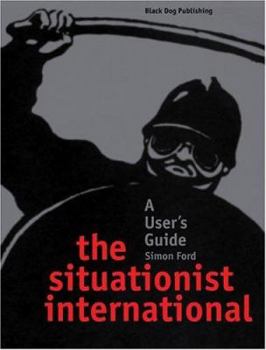 Black Dog Publishing

A User's Guide

Simon Ford

the situationist international